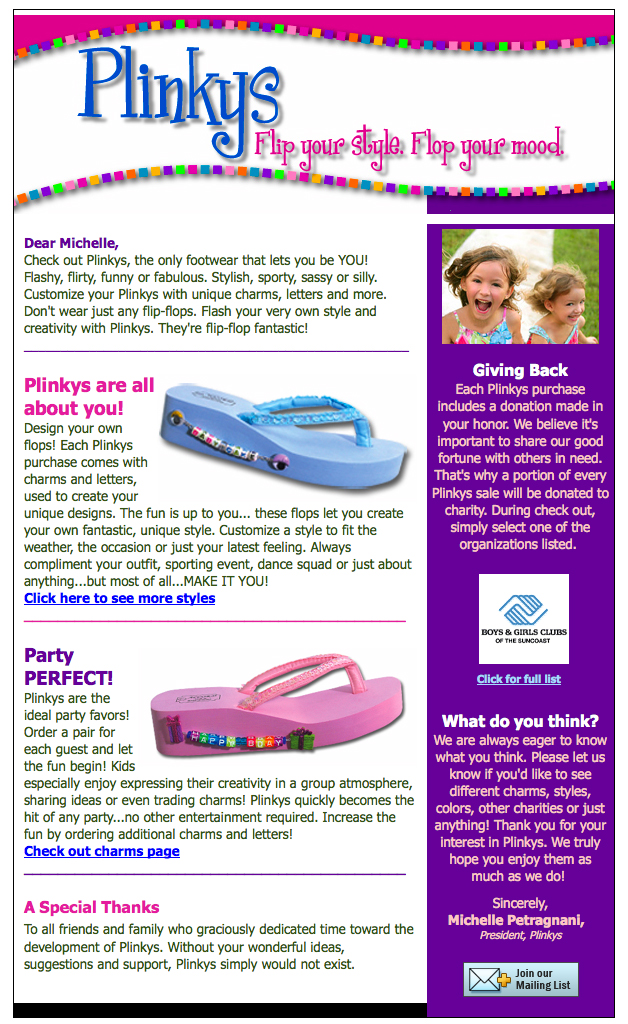 Plinkys
Flip your style. Flop your mood.

Dear Michelle,
Check out Plinkys, the only footwear that lets you be YOU! Flashy, flirty, funny or fabulous. Stylish, sporty, sassy or silly. Customize your Plinkys with unique charms, letters and more. Don't wear just any flip-flops. Flash your very own style and creativity with Plinkys. They're flip-flop fantastic!

Plinkys are all about you!
Design your own flops! Each Plinkys purchase comes with charms and letters, used to create your unique designs. The fun is up to you... these flops let you create your own fantastic, unique style. Customize a style to fit the weather, the occasion or just your latest feeling. Always compliment your outfit, sporting event, dance squad or just about anything...but most of all...MAKE IT YOU!
Click here to see more styles

Party PERFECT!
Plinkys are the ideal party favors! Order a pair for each guest and let the fun begin! Kids especially enjoy expressing their creativity in a group atmosphere, sharing ideas or even trading charms! Plinkys quickly becomes the hit of any party...no other entertainment required. Increase the fun by ordering additional charms and letters!
Check out charms page

A Special Thanks
To all friends and family who graciously dedicated time toward the development of Plinkys. Without your wonderful ideas, suggestions and support, Plinkys simply would not exist.

Giving Back
Each Plinkys purchase includes a donation made in your honor. We believe it's important to share our good fortune with others in need. That's why a portion of every Plinkys sale will be donated to charity. During check out, simply select one of the organizations listed.

BOYS & GIRLS CLUBS OF THE SUNCOAST

Click for full list

What do you think?
We are always eager to know what you think. Please let us know if you'd like to see different charms, styles, colors, other charities or just anything! Thank you for your interest in Plinkys. We truly hope you enjoy them as much as we do!

Sincerely,
Michelle Petragnani,
President, Plinkys

Join our Mailing List